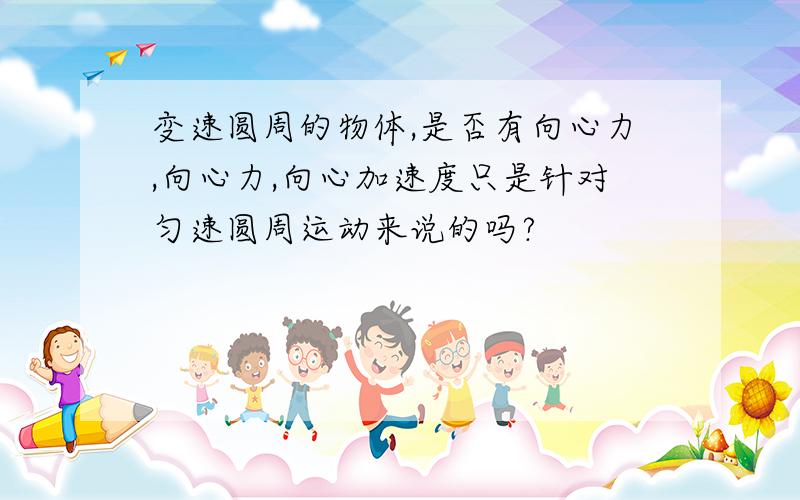 变速圆周的物体,是否有向心力,向心力,向心加速度只是针对匀速圆周运动来说的吗?